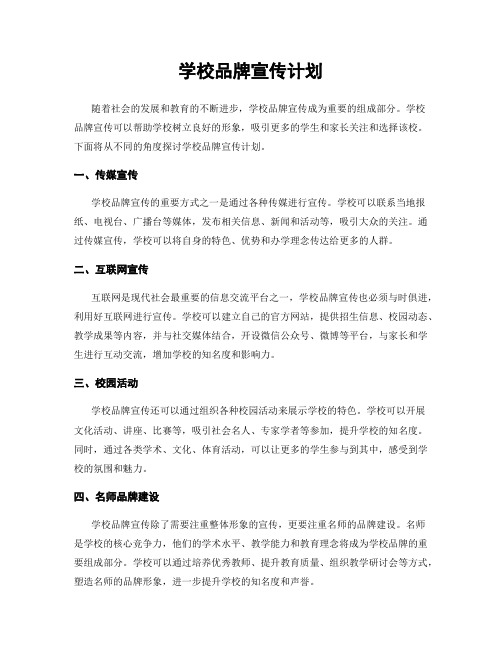 学校品牌宣传计划

随着社会的发展和教育的不断进步，学校品牌宣传成为重要的组成部分。学校品牌宣传可以帮助学校树立良好的形象，吸引更多的学生和家长关注和选择该校。下面将从不同的角度探讨学校品牌宣传计划。

一、传媒宣传

学校品牌宣传的重要方式之一是通过各种传媒进行宣传。学校可以联系当地报纸、电视台、广播台等媒体，发布相关信息、新闻和活动等，吸引大众的关注。通过传媒宣传，学校可以将自身的特色、优势和办学理念传达给更多的人群。

二、互联网宣传

互联网是现代社会最重要的信息交流平台之一，学校品牌宣传也必须与时俱进，利用好互联网进行宣传。学校可以建立自己的官方网站，提供招生信息、校园动态、教学成果等内容，并与社交媒体结合，开设微信公众号、微博等平台，与家长和学生进行互动交流，增加学校的知名度和影响力。

三、校园活动

学校品牌宣传还可以通过组织各种校园活动来展示学校的特色。学校可以开展文化活动、讲座、比赛等，吸引社会名人、专家学者等参加，提升学校的知名度。同时，通过各类学术、文化、体育活动，可以让更多的学生参与到其中，感受到学校的氛围和魅力。

四、名师品牌建设

学校品牌宣传除了需要注重整体形象的宣传，更要注重名师的品牌建设。名师是学校的核心竞争力，他们的学术水平、教学能力和教育理念将成为学校品牌的重要组成部分。学校可以通过培养优秀教师、提升教育质量、组织教学研讨会等方式，塑造名师的品牌形象，进一步提升学校的知名度和声誉。